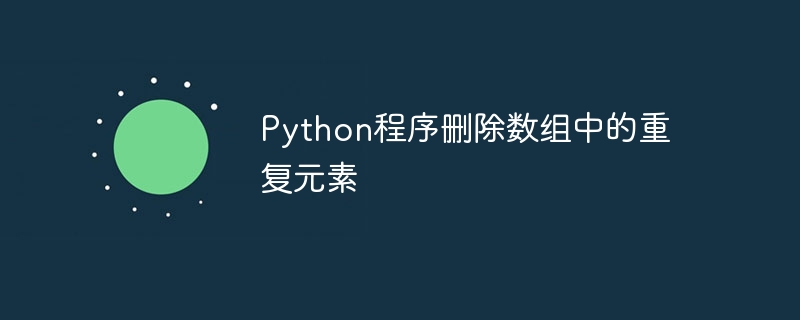 Python程序删除数组中的重复元素